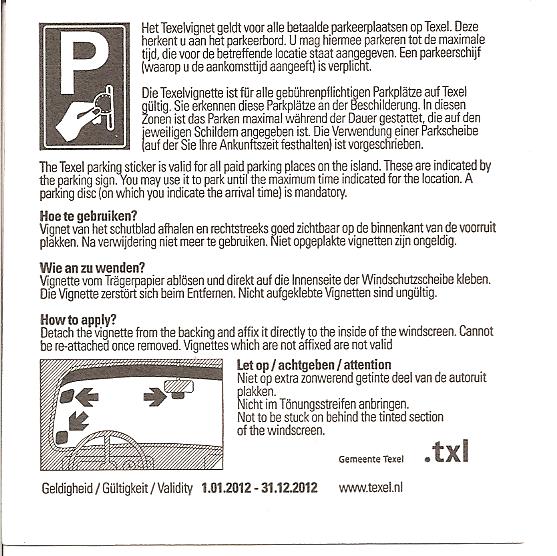 P

Het Texelvignet geldt voor alle betaalde parkeerplaatsen op Texel. Deze herkent u aan het parkeerbord. U mag hiermee parkeren tot de maximale tijd, die voor de betreffende locatie staat aangegeven. Een parkeerschijf (waarop u de aankomsttijd aangeeft) is verplicht.

Die Texelvignette ist für alle gebührenpflichtigen Parkplätze auf Texel gültig. Sie erkennen diese Parkplätze an der Beschilderung. In diesen Zonen ist das Parken maximal während der Dauer gestattet, die auf den jeweiligen Schildern angegeben ist. Die Verwendung einer Parkscheibe (auf der Sie Ihre Ankunftszeit festhalten) ist vorgeschrieben.

The Texel parking sticker is valid for all paid parking places on the island. These are indicated by the parking sign. You may use it to park until the maximum time indicated for the location. A parking disc (on which you indicate the arrival time) is mandatory.

Hoe te gebruiken?
Vignet van het schutblad afhalen en rechtstreeks goed zichtbaar op de binnenkant van de voorruit plakken. Na verwijdering niet meer te gebruiken. Niet opgeplakte vignetten zijn ongeldig.

Wie an zu wenden?
Vignette vom Trägerpapier ablösen und direkt auf die Innenseite der Windschutzscheibe kleben. Die Vignette zerstört sich beim Entfernen. Nicht aufgeklebte Vignetten sind ungültig.

How to apply?
Detach the vignette from the backing and affix it directly to the inside of the windscreen. Cannot be re-attached once removed. Vignettes which are not affixed are not valid

Let op / achtgeben / attention
Niet op extra zonwerend getinte deel van de autoruit plakken.
Nicht im Tönungsstreifen anbringen.
Not to be stuck on behind the tinted section of the windscreen.

Gemeente Texel .txl

Geldigheid / Gültigkeit / Validity 1.01.2012 - 31.12.2012 www.texel.nl